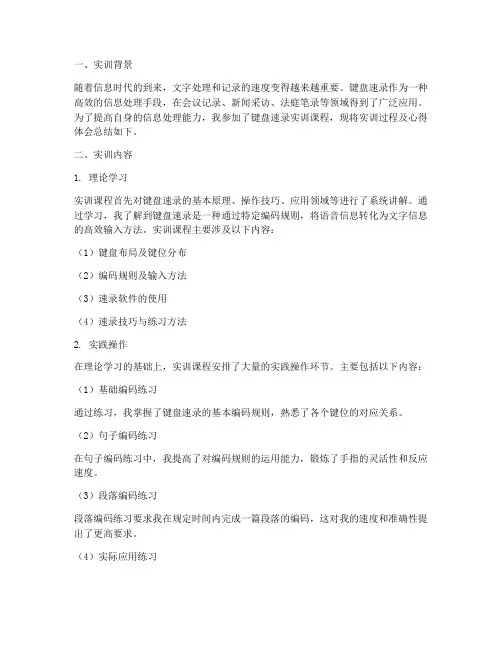 一、实训背景

随着信息时代的到来，文字处理和记录的速度变得越来越重要。键盘速录作为一种高效的信息处理手段，在会议记录、新闻采访、法庭笔录等领域得到了广泛应用。为了提高自身的信息处理能力，我参加了键盘速录实训课程，现将实训过程及心得体会总结如下。

二、实训内容

1. 理论学习

实训课程首先对键盘速录的基本原理、操作技巧、应用领域等进行了系统讲解。通过学习，我了解到键盘速录是一种通过特定编码规则，将语音信息转化为文字信息的高效输入方法。实训课程主要涉及以下内容：

（1）键盘布局及键位分布

（2）编码规则及输入方法

（3）速录软件的使用

（4）速录技巧与练习方法

2. 实践操作

在理论学习的基础上，实训课程安排了大量的实践操作环节。主要包括以下内容：

（1）基础编码练习

通过练习，我掌握了键盘速录的基本编码规则，熟悉了各个键位的对应关系。

（2）句子编码练习

在句子编码练习中，我提高了对编码规则的运用能力，锻炼了手指的灵活性和反应速度。

（3）段落编码练习

段落编码练习要求我在规定时间内完成一篇段落的编码，这对我的速度和准确性提出了更高要求。

（4）实际应用练习